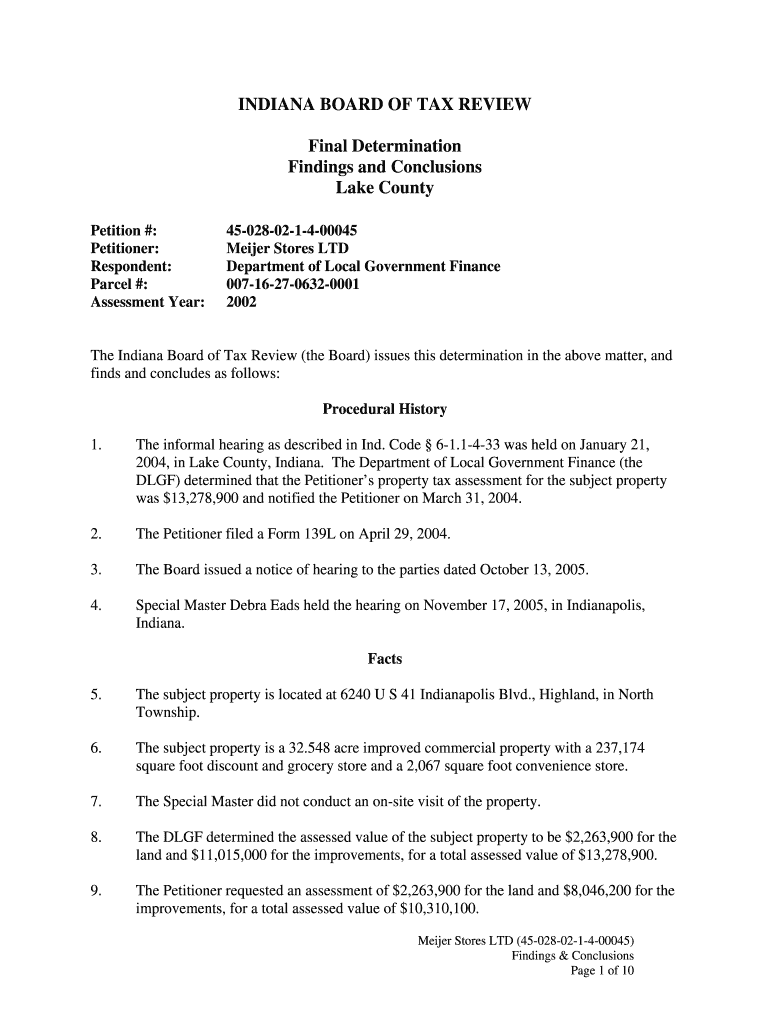 INDIANA BOARD OF TAX REVIEW

Final Determination
Findings and Conclusions
Lake County

Petition #: 45-028-02-1-4-00045
Petitioner: Meijer Stores LTD
Respondent: Department of Local Government Finance
Parcel #: 007-16-27-0632-0001
Assessment Year: 2002

The Indiana Board of Tax Review (the Board) issues this determination in the above matter, and finds and concludes as follows:

Procedural History

1. The informal hearing as described in Ind. Code § 6-1.1-4-33 was held on January 21, 2004, in Lake County, Indiana. The Department of Local Government Finance (the DLGF) determined that the Petitioner's property tax assessment for the subject property was $13,278,900 and notified the Petitioner on March 31, 2004.

2. The Petitioner filed a Form 139L on April 29, 2004.

3. The Board issued a notice of hearing to the parties dated October 13, 2005.

4. Special Master Debra Eads held the hearing on November 17, 2005, in Indianapolis, Indiana.

Facts

5. The subject property is located at 6240 U S 41 Indianapolis Blvd., Highland, in North Township.

6. The subject property is a 32.548 acre improved commercial property with a 237,174 square foot discount and grocery store and a 2,067 square foot convenience store.

7. The Special Master did not conduct an on-site visit of the property.

8. The DLGF determined the assessed value of the subject property to be $2,263,900 for the land and $11,015,000 for the improvements, for a total assessed value of $13,278,900.

9. The Petitioner requested an assessment of $2,263,900 for the land and $8,046,200 for the improvements, for a total assessed value of $10,310,100.

Meijer Stores LTD (45-028-02-1-4-00045)
Findings & Conclusions
Page 1 of 10